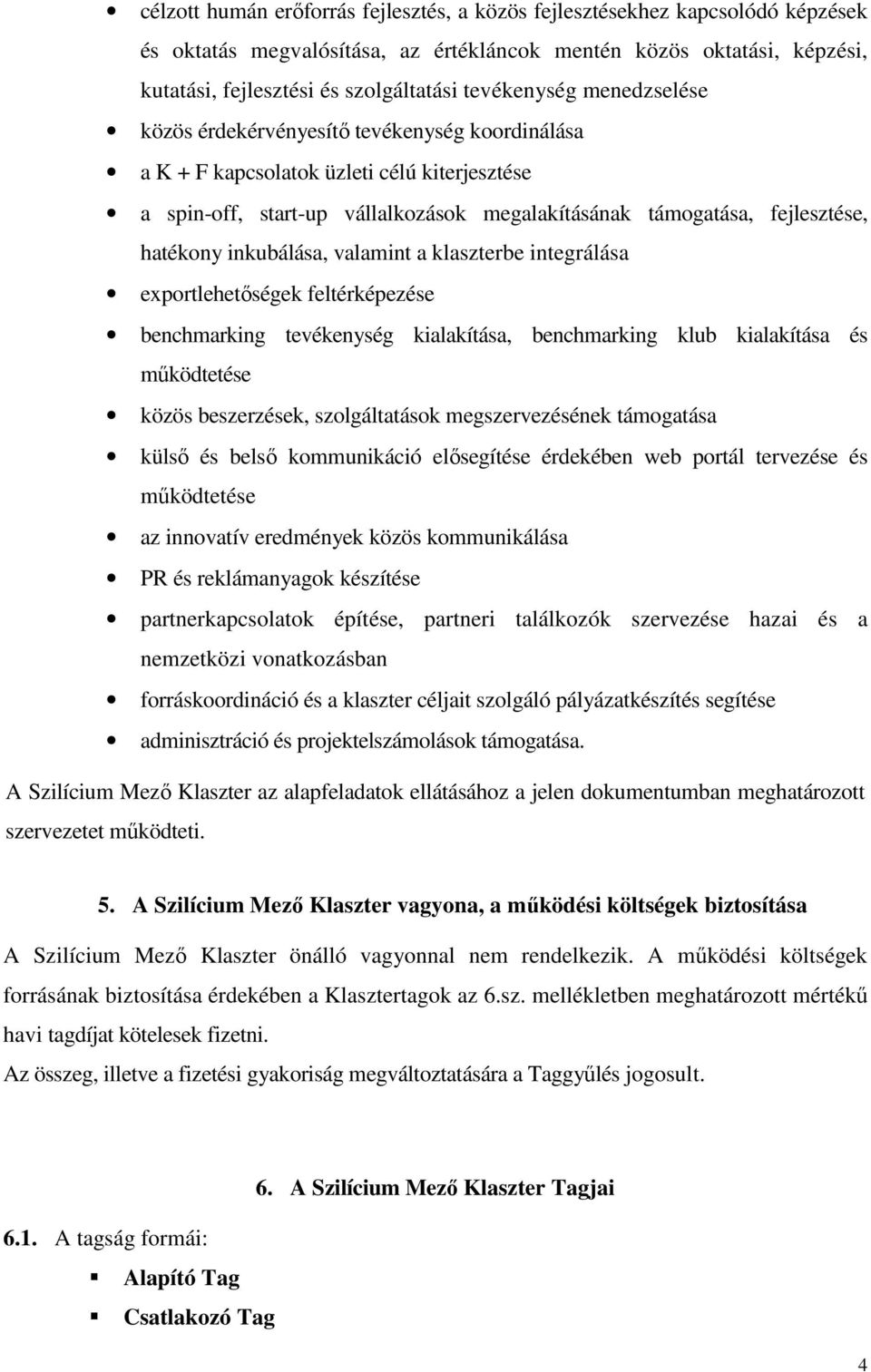 • célzott humán erőforrás fejlesztés, a közös fejlesztésekhez kapcsolódó képzések és oktatás megvalósítása, az értékláncok mentén közös oktatási, képzési, kutatási, fejlesztési és szolgáltatási tevékenység menedzselése
• közös érdekérvényesítő tevékenység koordinálása
• a K + F kapcsolatok üzleti célú kiterjesztése
• a spin-off, start-up vállalkozások megalakításának támogatása, fejlesztése, hatékony inkubálása, valamint a klaszterbe integrálása
• exportlehetőségek feltérképezése
• benchmarking tevékenység kialakítása, benchmarking klub kialakítása és működtetése
• közös beszerzések, szolgáltatások megszervezésének támogatása
• külső és belső kommunikáció elősegítése érdekében web portál tervezése és működtetése
• az innovatív eredmények közös kommunikálása
• PR és reklámanyagok készítése
• partnerkapcsolatok építése, partneri találkozók szervezése hazai és a nemzetközi vonatkozásban
• forráskoordináció és a klaszter céljait szolgáló pályázatkészítés segítése
• adminisztráció és projektelszámolások támogatása.

A Szilícium Mező Klaszter az alapfeladatok ellátásához a jelen dokumentumban meghatározott szervezetet működteti.

5. A Szilícium Mező Klaszter vagyona, a működési költségek biztosítása

A Szilícium Mező Klaszter önálló vagyonnal nem rendelkezik. A működési költségek forrásának biztosítása érdekében a Klasztertagok az 6.sz. mellékletben meghatározott mértékű havi tagdíjat kötelesek fizetni.

Az összeg, illetve a fizetési gyakoriság megváltoztatására a Taggyűlés jogosult.

6. A Szilícium Mező Klaszter Tagjai

6.1. A tagság formái:
▪ Alapító Tag
▪ Csatlakozó Tag

4